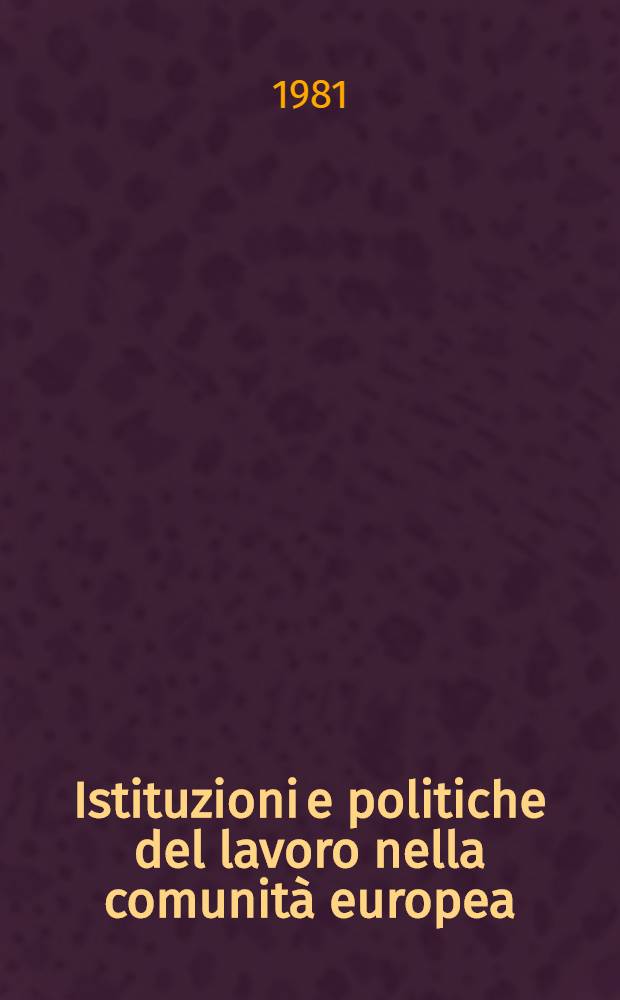 1981

Istituzioni e politiche del lavoro nella comunità europea